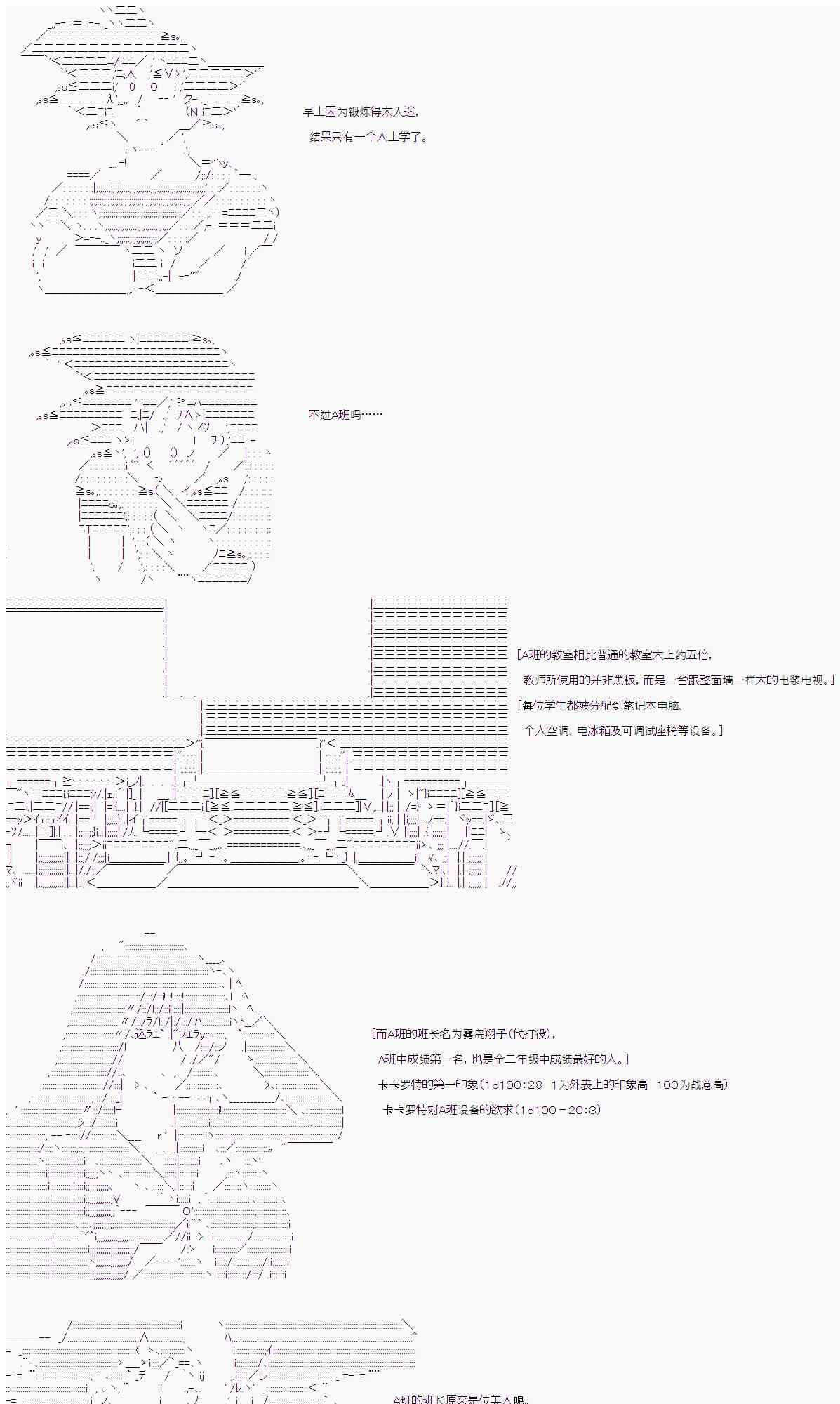 早上因为锻炼得太入迷，

结果只有一个人上学了。

不过A班吗……

[A班的教室相比普通的教室大上约五倍，

教师所使用的并非黑板，而是一台跟整面墙一样大的电浆电视。]

[每位学生都被分配到笔记本电脑、

个人空调、电冰箱及可调试座椅等设备。]

[而A班的班长名为雾岛翔子(代打役)，

A班中成绩第一名，也是全二年级中成绩最好的人。]

卡卡罗特的第一印象(1d100:28　1为外表上的印象高　100为战意高)

卡卡罗特对A班设备的欲求(1d100－20:3)

A班的班长原来是位美人呢。